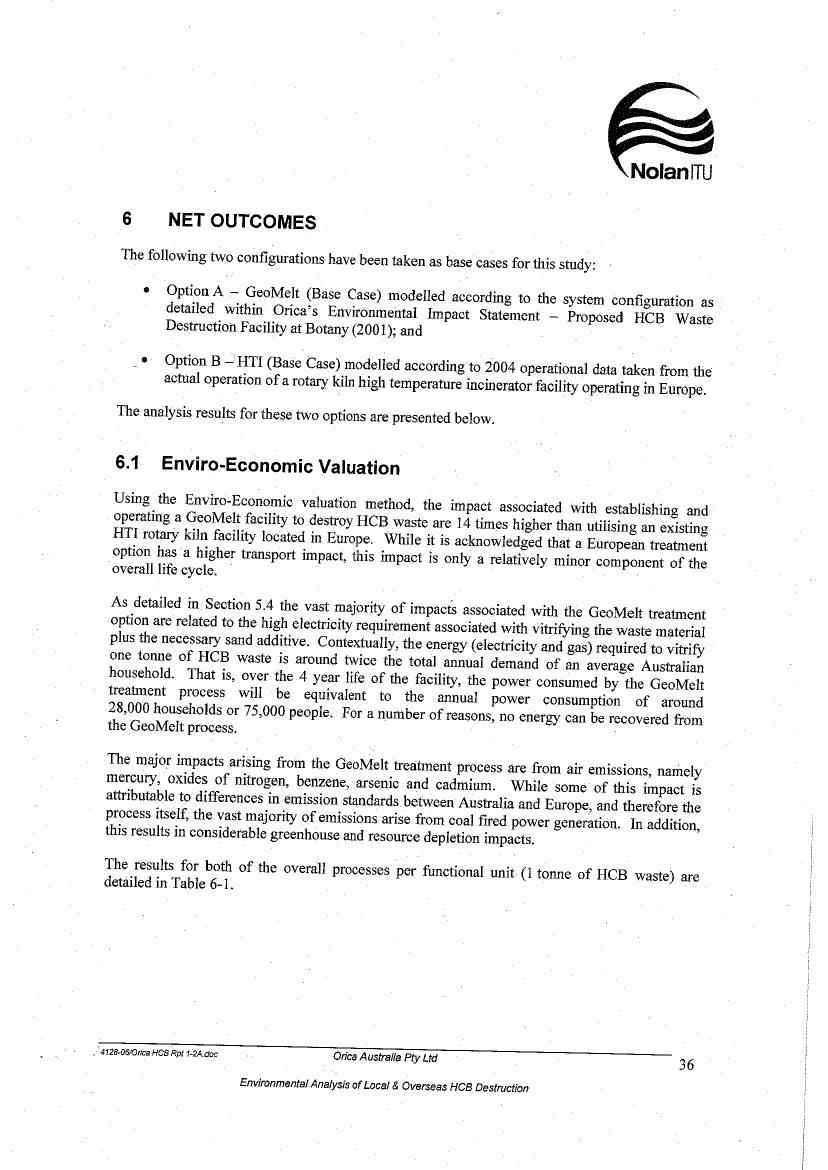 NolanITU

6 NET OUTCOMES

The following two configurations have been taken as base cases for this study:

• Option A – GeoMelt (Base Case) modelled according to the system configuration as detailed within Orica's Environmental Impact Statement – Proposed HCB Waste Destruction Facility at Botany (2001); and

• Option B – HTI (Base Case) modelled according to 2004 operational data taken from the actual operation of a rotary kiln high temperature incinerator facility operating in Europe.

The analysis results for these two options are presented below.

6.1 Enviro-Economic Valuation

Using the Enviro-Economic valuation method, the impact associated with establishing and operating a GeoMelt facility to destroy HCB waste are 14 times higher than utilising an existing HTI rotary kiln facility located in Europe. While it is acknowledged that a European treatment option has a higher transport impact, this impact is only a relatively minor component of the overall life cycle.

As detailed in Section 5.4 the vast majority of impacts associated with the GeoMelt treatment option are related to the high electricity requirement associated with vitrifying the waste material plus the necessary sand additive. Contextually, the energy (electricity and gas) required to vitrify one tonne of HCB waste is around twice the total annual demand of an average Australian household. That is, over the 4 year life of the facility, the power consumed by the GeoMelt treatment process will be equivalent to the annual power consumption of around 28,000 households or 75,000 people. For a number of reasons, no energy can be recovered from the GeoMelt process.

The major impacts arising from the GeoMelt treatment process are from air emissions, namely mercury, oxides of nitrogen, benzene, arsenic and cadmium. While some of this impact is attributable to differences in emission standards between Australia and Europe, and therefore the process itself, the vast majority of emissions arise from coal fired power generation. In addition, this results in considerable greenhouse and resource depletion impacts.

The results for both of the overall processes per functional unit (1 tonne of HCB waste) are detailed in Table 6-1.

4128-06/Orica HCB Rpt 1-2A.doc Orica Australia Pty Ltd 36

Environmental Analysis of Local & Overseas HCB Destruction